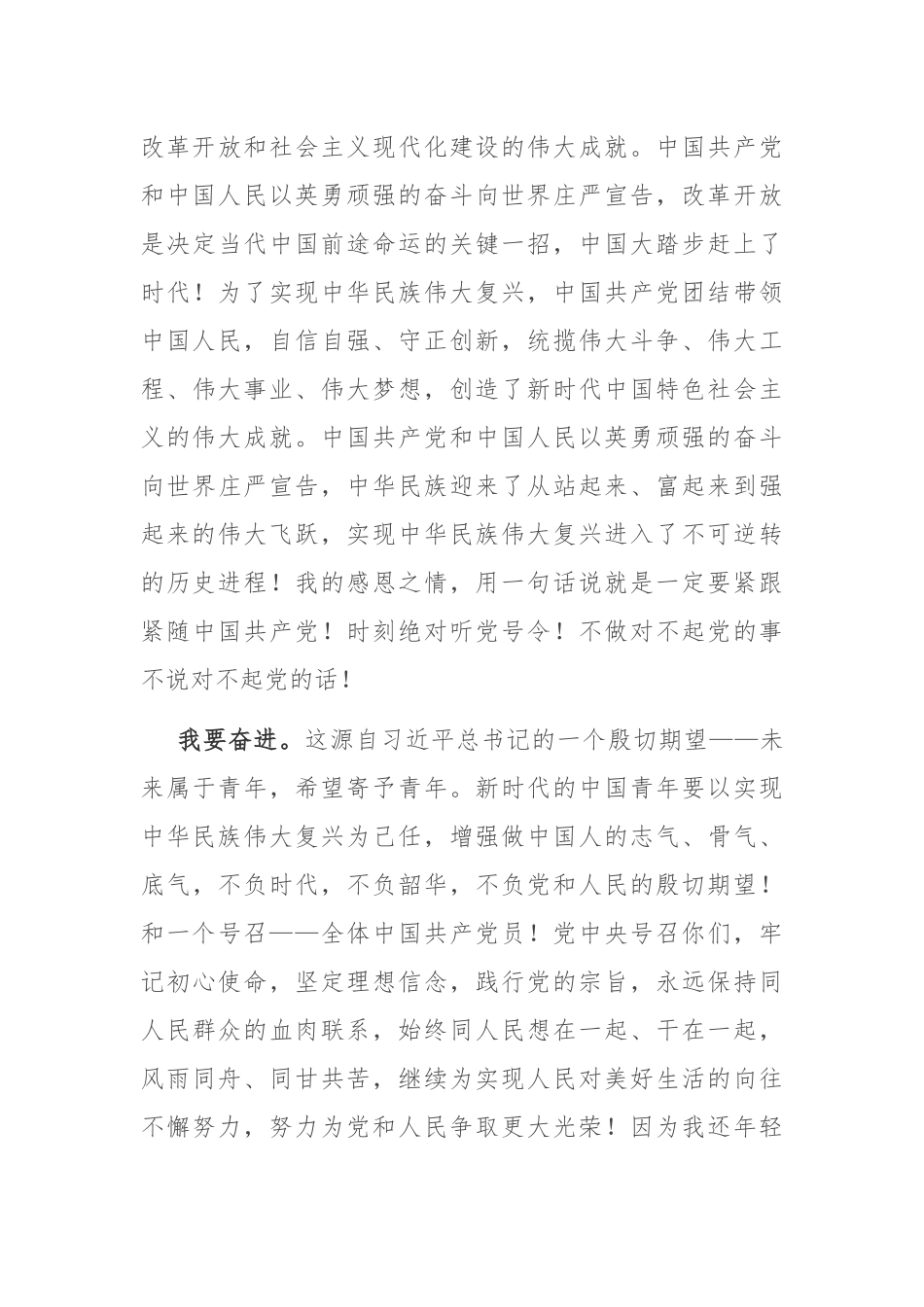 改革开放和社会主义现代化建设的伟大成就。中国共产党和中国人民以英勇顽强的奋斗向世界庄严宣告，改革开放是决定当代中国前途命运的关键一招，中国大踏步赶上了时代！为了实现中华民族伟大复兴，中国共产党团结带领中国人民，自信自强、守正创新，统揽伟大斗争、伟大工程、伟大事业、伟大梦想，创造了新时代中国特色社会主义的伟大成就。中国共产党和中国人民以英勇顽强的奋斗向世界庄严宣告，中华民族迎来了从站起来、富起来到强起来的伟大飞跃，实现中华民族伟大复兴进入了不可逆转的历史进程！我的感恩之情，用一句话说就是一定要紧跟紧随中国共产党！时刻绝对听党号令！不做对不起党的事不说对不起党的话！

我要奋进。这源自习近平总书记的一个殷切期望——未来属于青年，希望寄予青年。新时代的中国青年要以实现中华民族伟大复兴为己任，增强做中国人的志气、骨气、底气，不负时代，不负韶华，不负党和人民的殷切期望！和一个号召——全体中国共产党员！党中央号召你们，牢记初心使命，坚定理想信念，践行党的宗旨，永远保持同人民群众的血肉联系，始终同人民想在一起、干在一起，风雨同舟、同甘共苦，继续为实现人民对美好生活的向往不懈努力，努力为党和人民争取更大光荣！因为我还年轻